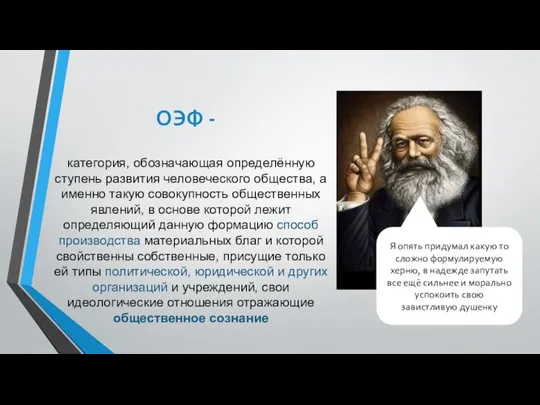 ОЭФ -

категория, обозначающая определённую ступень развития человеческого общества, а именно такую совокупность общественных явлений, в основе которой лежит определяющий данную формацию способ производства материальных благ и которой свойственны собственные, присущие только ей типы политической, юридической и других организаций и учреждений, свои идеологические отношения отражающие общественное сознание

Я опять придумал какую то сложно формулируемую херню, в надежде запутать все ещё сильнее и морально успокоить свою завистливую душенку